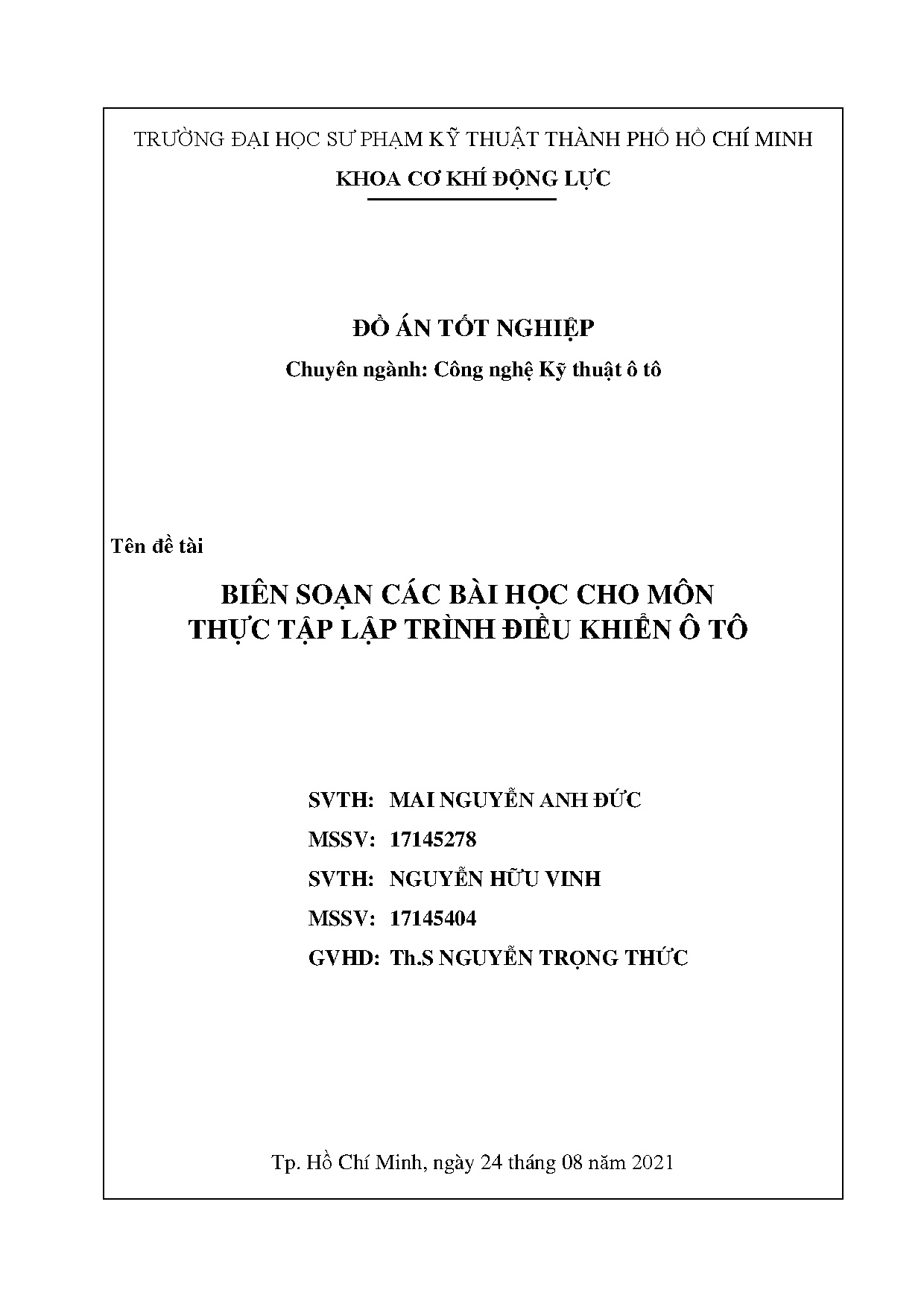 TRƯỜNG ĐẠI HỌC SƯ PHẠM KỸ THUẬT THÀNH PHỐ HỒ CHÍ MINH

KHOA CƠ KHÍ ĐỘNG LỰC

ĐỒ ÁN TỐT NGHIỆP

Chuyên ngành: Công nghệ Kỹ thuật ô tô

Tên đề tài

BIÊN SOẠN CÁC BÀI HỌC CHO MÔN THỰC TẬP LẬP TRÌNH ĐIỀU KHIỂN Ô TÔ

SVTH: MAI NGUYỄN ANH ĐỨC

MSSV: 17145278

SVTH: NGUYỄN HỮU VINH

MSSV: 17145404

GVHD: Th.S NGUYỄN TRỌNG THỨC

Tp. Hồ Chí Minh, ngày 24 tháng 08 năm 2021